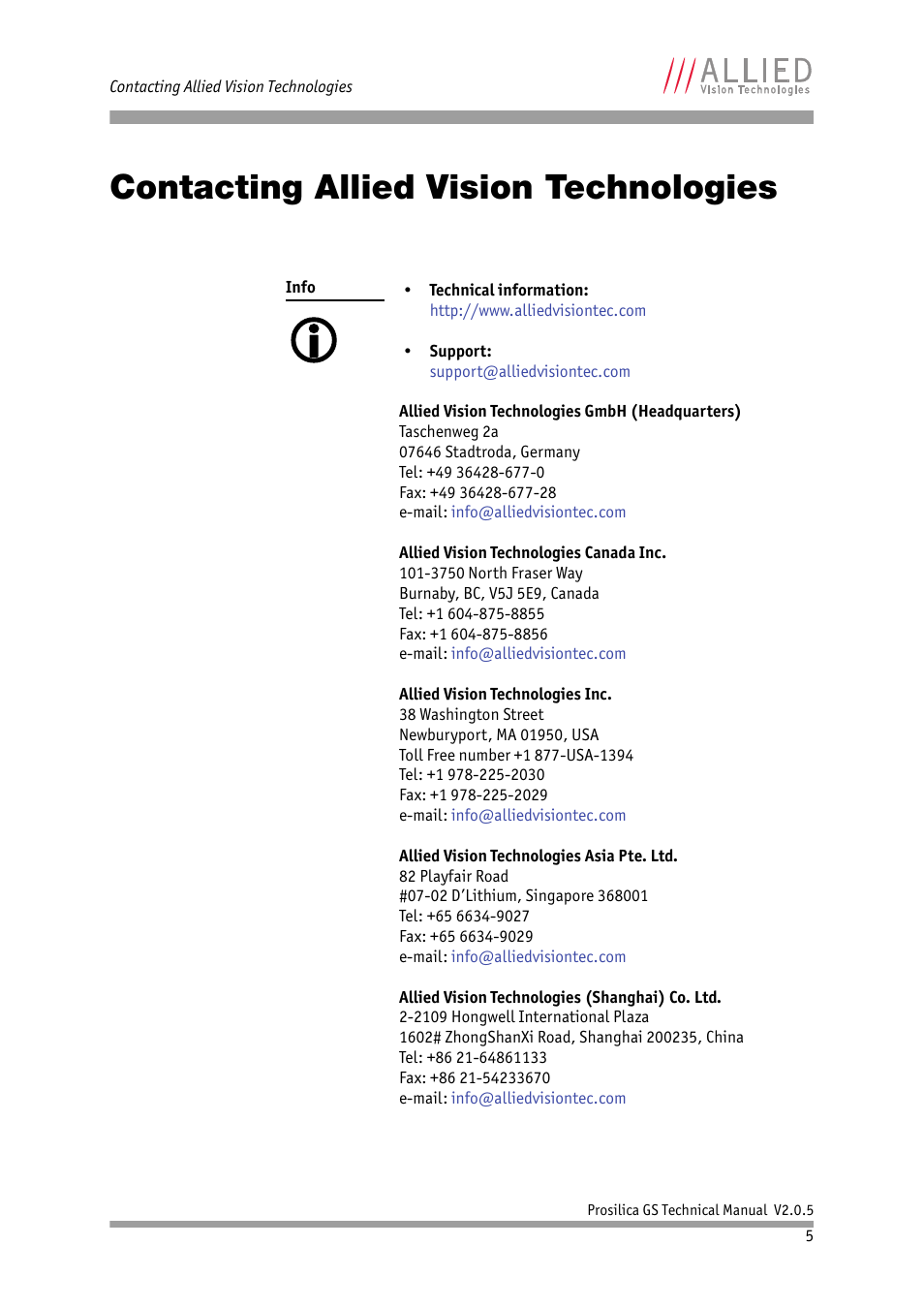 Contacting Allied Vision Technologies

ALLIED Vision Technologies

Contacting Allied Vision Technologies

Info

• Technical information:
http://www.alliedvisiontec.com

• Support:
support@alliedvisiontec.com

Allied Vision Technologies GmbH (Headquarters)
Taschenweg 2a
07646 Stadtroda, Germany
Tel: +49 36428-677-0
Fax: +49 36428-677-28
e-mail: info@alliedvisiontec.com

Allied Vision Technologies Canada Inc.
101-3750 North Fraser Way
Burnaby, BC, V5J 5E9, Canada
Tel: +1 604-875-8855
Fax: +1 604-875-8856
e-mail: info@alliedvisiontec.com

Allied Vision Technologies Inc.
38 Washington Street
Newburyport, MA 01950, USA
Toll Free number +1 877-USA-1394
Tel: +1 978-225-2030
Fax: +1 978-225-2029
e-mail: info@alliedvisiontec.com

Allied Vision Technologies Asia Pte. Ltd.
82 Playfair Road
#07-02 D'Lithium, Singapore 368001
Tel: +65 6634-9027
Fax: +65 6634-9029
e-mail: info@alliedvisiontec.com

Allied Vision Technologies (Shanghai) Co. Ltd.
2-2109 Hongwell International Plaza
1602# ZhongShanXi Road, Shanghai 200235, China
Tel: +86 21-64861133
Fax: +86 21-54233670
e-mail: info@alliedvisiontec.com

Prosilica GS Technical Manual V2.0.5
5